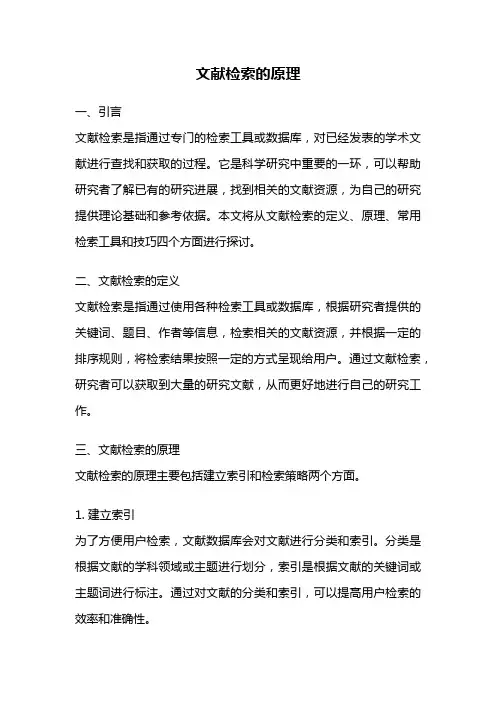 文献检索的原理

一、引言
文献检索是指通过专门的检索工具或数据库，对已经发表的学术文献进行查找和获取的过程。它是科学研究中重要的一环，可以帮助研究者了解已有的研究进展，找到相关的文献资源，为自己的研究提供理论基础和参考依据。本文将从文献检索的定义、原理、常用检索工具和技巧四个方面进行探讨。

二、文献检索的定义
文献检索是指通过使用各种检索工具或数据库，根据研究者提供的关键词、题目、作者等信息，检索相关的文献资源，并根据一定的排序规则，将检索结果按照一定的方式呈现给用户。通过文献检索，研究者可以获取到大量的研究文献，从而更好地进行自己的研究工作。

三、文献检索的原理
文献检索的原理主要包括建立索引和检索策略两个方面。

1. 建立索引
为了方便用户检索，文献数据库会对文献进行分类和索引。分类是根据文献的学科领域或主题进行划分，索引是根据文献的关键词或主题词进行标注。通过对文献的分类和索引，可以提高用户检索的效率和准确性。